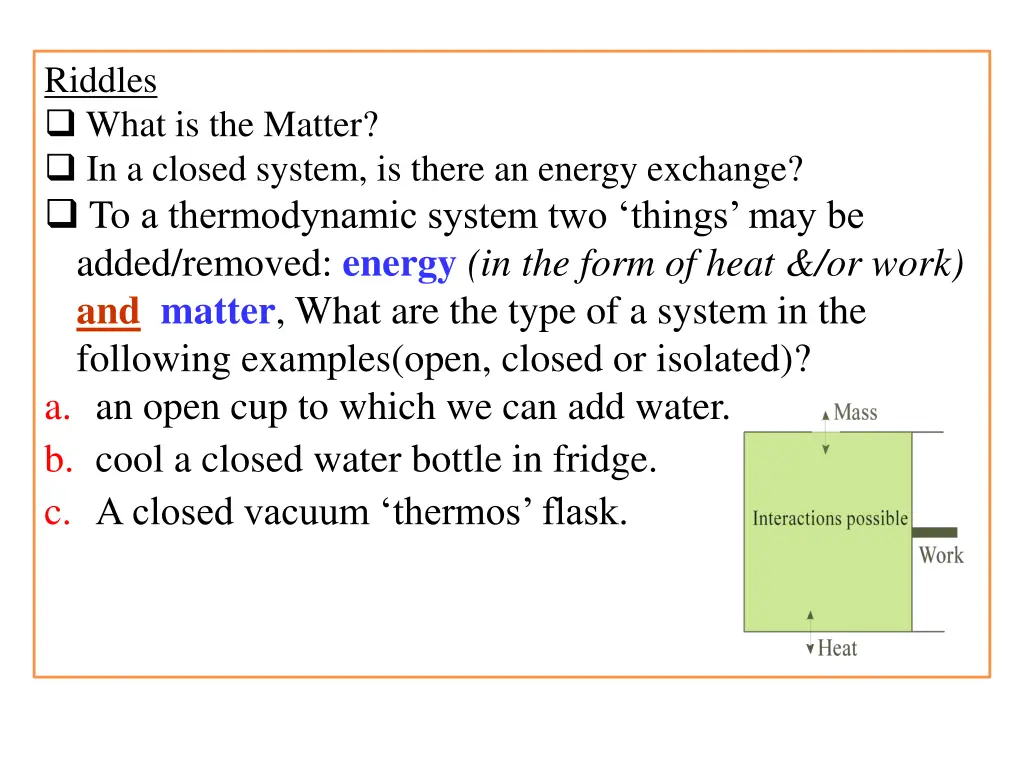 Riddles

☐ What is the Matter?
☐ In a closed system, is there an energy exchange?
☐ To a thermodynamic system two 'things' may be added/removed: energy (in the form of heat &/or work) and matter, What are the type of a system in the following examples(open, closed or isolated)?

a. an open cup to which we can add water.
b. cool a closed water bottle in fridge.
c. A closed vacuum 'thermos' flask.

Mass
Interactions possible
Work
Heat